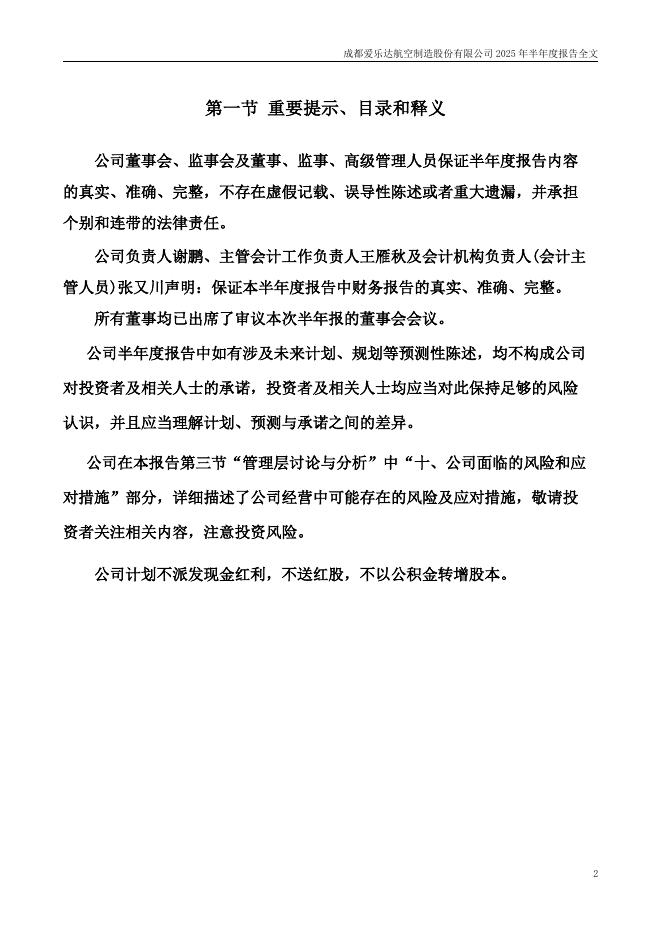 成都爱乐达航空制造股份有限公司 2025 年半年度报告全文

第一节 重要提示、目录和释义

公司董事会、监事会及董事、监事、高级管理人员保证半年度报告内容的真实、准确、完整，不存在虚假记载、误导性陈述或者重大遗漏，并承担个别和连带的法律责任。

公司负责人谢鹏、主管会计工作负责人王雁秋及会计机构负责人(会计主管人员)张又川声明：保证本半年度报告中财务报告的真实、准确、完整。

所有董事均已出席了审议本次半年报的董事会会议。

公司半年度报告中如有涉及未来计划、规划等预测性陈述，均不构成公司对投资者及相关人士的承诺，投资者及相关人士均应当对此保持足够的风险认识，并且应当理解计划、预测与承诺之间的差异。

公司在本报告第三节“管理层讨论与分析”中“十、公司面临的风险和应对措施”部分，详细描述了公司经营中可能存在的风险及应对措施，敬请投资者关注相关内容，注意投资风险。

公司计划不派发现金红利，不送红股，不以公积金转增股本。

2